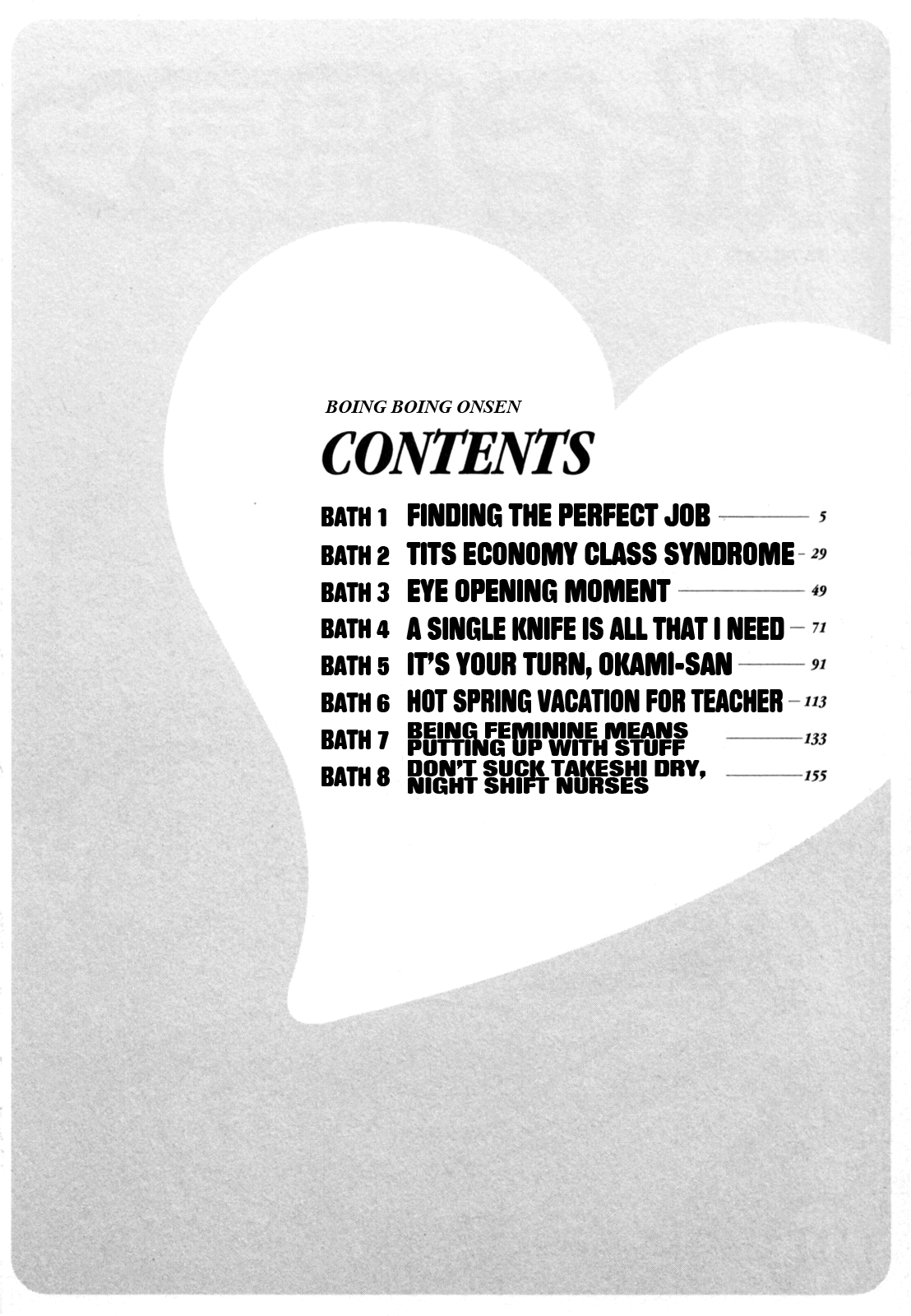 BOING BOING ONSEN

CONTENTS

BATH 1 FINDING THE PERFECT JOB 5
BATH 2 TITS ECONOMY CLASS SYNDROME 29
BATH 3 EYE OPENING MOMENT 49
BATH 4 A SINGLE KNIFE IS ALL THAT I NEED 71
BATH 5 IT'S YOUR TURN, OKAMI-SAN 91
BATH 6 HOT SPRING VACATION FOR TEACHER 113
BATH 7 BEING FEMININE MEANS PUTTING UP WITH STUFF 133
BATH 8 DON'T SUCK TAKESHI DRY, NIGHT SHIFT NURSES 155